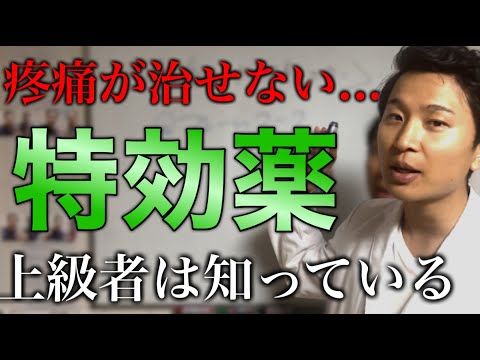 疼痛が治せない...

特効薬

上級者は知っている